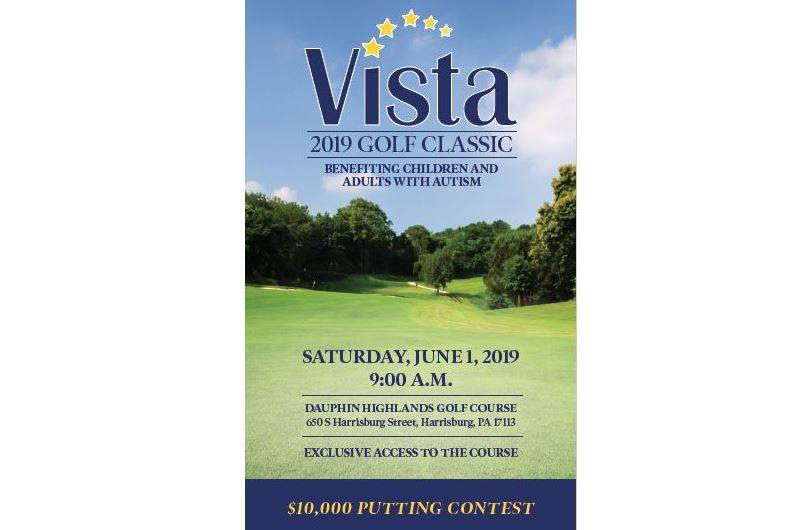 Vista
2019 GOLF CLASSIC

BENEFITING CHILDREN AND ADULTS WITH AUTISM

SATURDAY, JUNE 1, 2019
9:00 A.M.

DAUPHIN HIGHLANDS GOLF COURSE
650 S Harrisburg Street, Harrisburg, PA 17113

EXCLUSIVE ACCESS TO THE COURSE

$10,000 PUTTING CONTEST